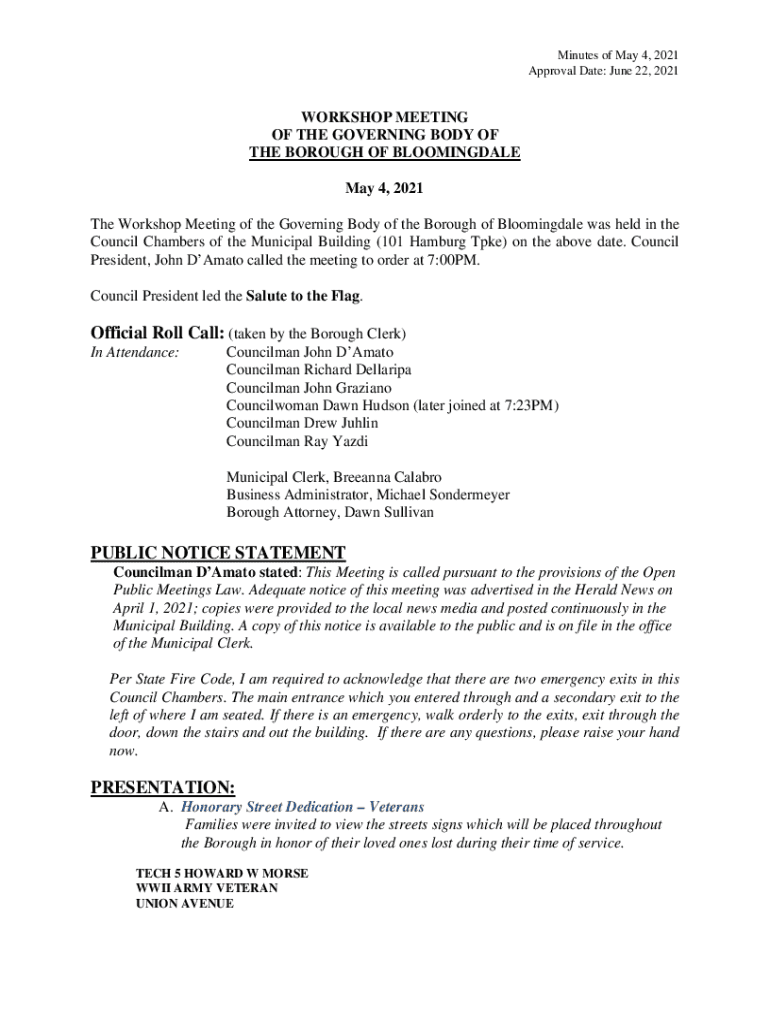 Minutes of May 4, 2021
Approval Date: June 22, 2021

WORKSHOP MEETING
OF THE GOVERNING BODY OF
THE BOROUGH OF BLOOMINGDALE

May 4, 2021

The Workshop Meeting of the Governing Body of the Borough of Bloomingdale was held in the Council Chambers of the Municipal Building (101 Hamburg Tpke) on the above date. Council President, John D'Amato called the meeting to order at 7:00PM.

Council President led the Salute to the Flag.

Official Roll Call: (taken by the Borough Clerk)
In Attendance: Councilman John D'Amato
Councilman Richard Dellaripa
Councilman John Graziano
Councilwoman Dawn Hudson (later joined at 7:23PM)
Councilman Drew Juhlin
Councilman Ray Yazdi

Municipal Clerk, Breeanna Calabro
Business Administrator, Michael Sondermeyer
Borough Attorney, Dawn Sullivan

PUBLIC NOTICE STATEMENT
Councilman D'Amato stated: This Meeting is called pursuant to the provisions of the Open Public Meetings Law. Adequate notice of this meeting was advertised in the Herald News on April 1, 2021; copies were provided to the local news media and posted continuously in the Municipal Building. A copy of this notice is available to the public and is on file in the office of the Municipal Clerk.

Per State Fire Code, I am required to acknowledge that there are two emergency exits in this Council Chambers. The main entrance which you entered through and a secondary exit to the left of where I am seated. If there is an emergency, walk orderly to the exits, exit through the door, down the stairs and out the building. If there are any questions, please raise your hand now.

PRESENTATION:
A. Honorary Street Dedication – Veterans
Families were invited to view the streets signs which will be placed throughout the Borough in honor of their loved ones lost during their time of service.

TECH 5 HOWARD W MORSE
WWII ARMY VETERAN
UNION AVENUE